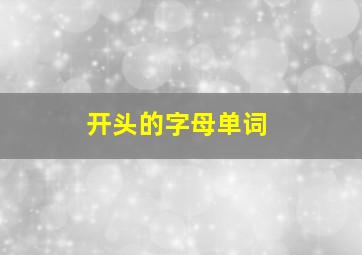 开头的字母单词